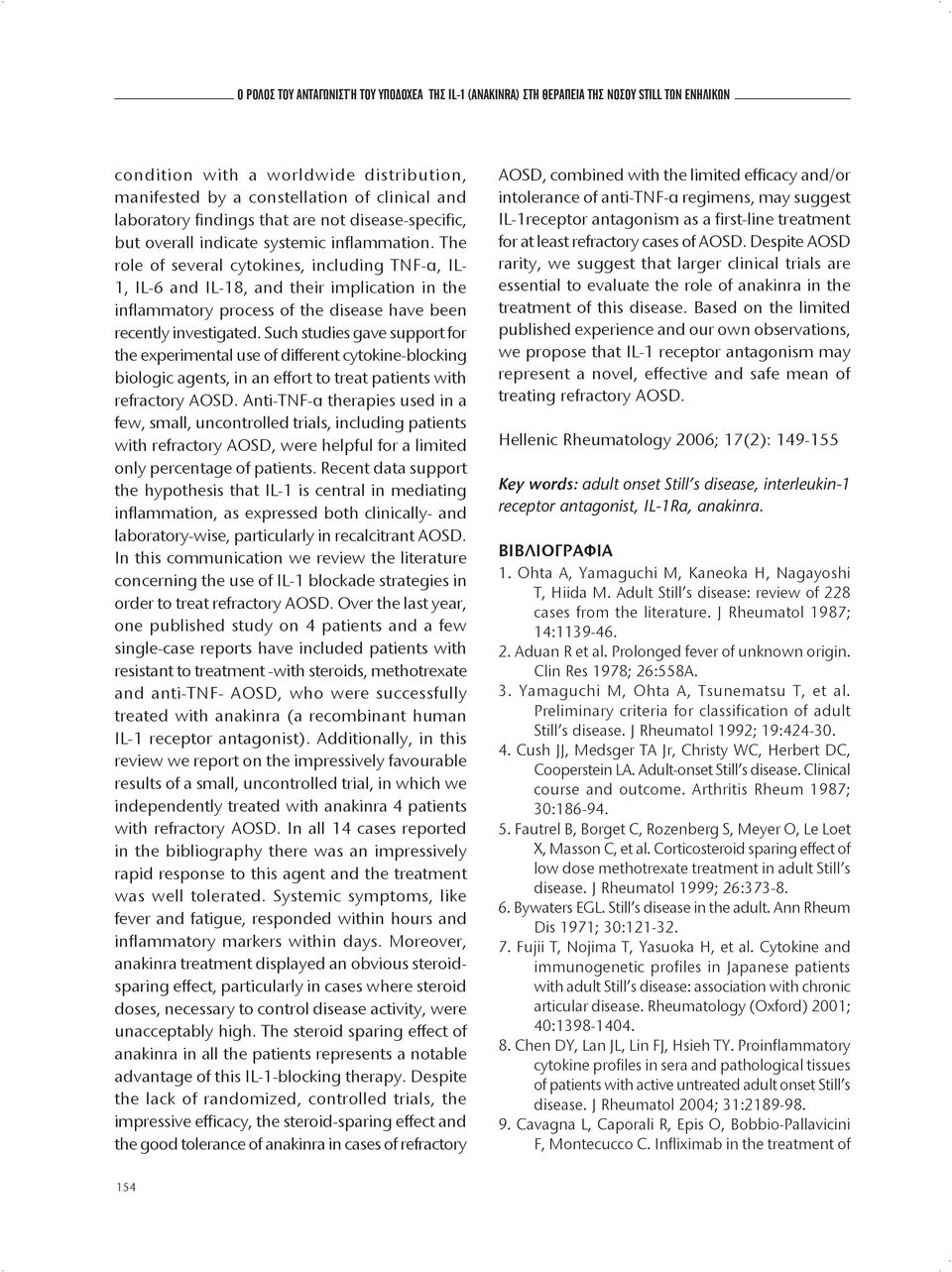 Ο ΡΟΛΟΣ ΤΟΥ ΑΝΤΑΓΩΝΙΣΤΉ ΤΟΥ ΥΠΟΔΟΧΕΑ ΤΗΣ IL-1 (ANAKINRA) ΣΤΗ ΘΕΡΑΠΕΙΑ ΤΗΣ ΝΟΣΟΥ STILL ΤΩΝ ΕΝΗΛΙΚΩΝ

condition with a worldwide distribution, manifested by a constellation of clinical and laboratory findings that are not disease-specific, but overall indicate systemic inflammation. The role of several cytokines, including TNF-α, IL-1, IL-6 and IL-18, and their implication in the inflammatory process of the disease have been recently investigated. Such studies gave support for the experimental use of different cytokine-blocking biologic agents, in an effort to treat patients with refractory AOSD. Anti-TNF-α therapies used in a few, small, uncontrolled trials, including patients with refractory AOSD, were helpful for a limited only percentage of patients. Recent data support the hypothesis that IL-1 is central in mediating inflammation, as expressed both clinically- and laboratory-wise, particularly in recalcitrant AOSD. In this communication we review the literature concerning the use of IL-1 blockade strategies in order to treat refractory AOSD. Over the last year, one published study on 4 patients and a few single-case reports have included patients with resistant to treatment -with steroids, methotrexate and anti-TNF- AOSD, who were successfully treated with anakinra (a recombinant human IL-1 receptor antagonist). Additionally, in this review we report on the impressively favourable results of a small, uncontrolled trial, in which we independently treated with anakinra 4 patients with refractory AOSD. In all 14 cases reported in the bibliography there was an impressively rapid response to this agent and the treatment was well tolerated. Systemic symptoms, like fever and fatigue, responded within hours and inflammatory markers within days. Moreover, anakinra treatment displayed an obvious steroid-sparing effect, particularly in cases where steroid doses, necessary to control disease activity, were unacceptably high. The steroid sparing effect of anakinra in all the patients represents a notable advantage of this IL-1-blocking therapy. Despite the lack of randomized, controlled trials, the impressive efficacy, the steroid-sparing effect and the good tolerance of anakinra in cases of refractory AOSD, combined with the limited efficacy and/or intolerance of anti-TNF-α regimens, may suggest IL-1receptor antagonism as a first-line treatment for at least refractory cases of AOSD. Despite AOSD rarity, we suggest that larger clinical trials are essential to evaluate the role of anakinra in the treatment of this disease. Based on the limited published experience and our own observations, we propose that IL-1 receptor antagonism may represent a novel, effective and safe mean of treating refractory AOSD.

Hellenic Rheumatology 2006; 17(2): 149-155

Key words: adult onset Still's disease, interleukin-1 receptor antagonist, IL-1Ra, anakinra.

ΒΙΒΛΙΟΓΡΑΦΙΑ

1. Ohta A, Yamaguchi M, Kaneoka H, Nagayoshi T, Hiida M. Adult Still's disease: review of 228 cases from the literature. J Rheumatol 1987; 14:1139-46.
2. Aduan R et al. Prolonged fever of unknown origin. Clin Res 1978; 26:558A.
3. Yamaguchi M, Ohta A, Tsunematsu T, et al. Preliminary criteria for classification of adult Still's disease. J Rheumatol 1992; 19:424-30.
4. Cush JJ, Medsger TA Jr, Christy WC, Herbert DC, Cooperstein LA. Adult-onset Still's disease. Clinical course and outcome. Arthritis Rheum 1987; 30:186-94.
5. Fautrel B, Borget C, Rozenberg S, Meyer O, Le Loet X, Masson C, et al. Corticosteroid sparing effect of low dose methotrexate treatment in adult Still's disease. J Rheumatol 1999; 26:373-8.
6. Bywaters EGL. Still's disease in the adult. Ann Rheum Dis 1971; 30:121-32.
7. Fujii T, Nojima T, Yasuoka H, et al. Cytokine and immunogenetic profiles in Japanese patients with adult Still's disease: association with chronic articular disease. Rheumatology (Oxford) 2001; 40:1398-1404.
8. Chen DY, Lan JL, Lin FJ, Hsieh TY. Proinflammatory cytokine profiles in sera and pathological tissues of patients with active untreated adult onset Still's disease. J Rheumatol 2004; 31:2189-98.
9. Cavagna L, Caporali R, Epis O, Bobbio-Pallavicini F, Montecucco C. Infliximab in the treatment of

154